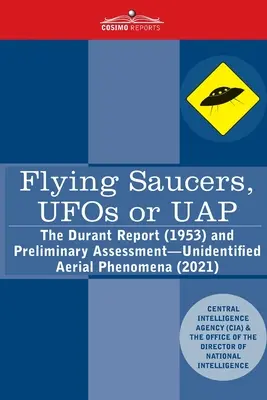 COSIMO REPORTS

Flying Saucers, UFOs or UAP

The Durant Report (1953) and Preliminary Assessment—Unidentified Aerial Phenomena (2021)

CENTRAL INTELLIGENCE AGENCY (CIA) & THE OFFICE OF THE DIRECTOR OF NATIONAL INTELLIGENCE